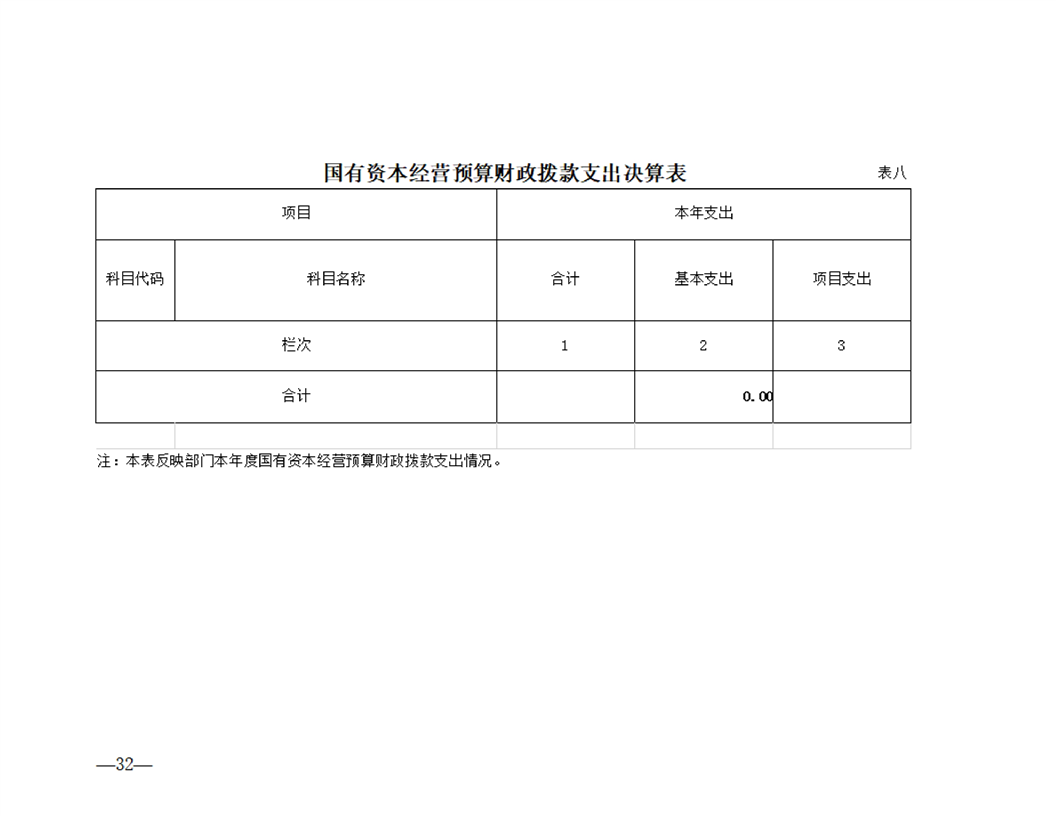 国有资本经营预算财政拨款支出决算表

表八

| 项目 | | 本年支出 | | |
|---|---|---|---|---|
| 科目代码 | 科目名称 | 合计 | 基本支出 | 项目支出 |
| 栏次 | | 1 | 2 | 3 |
| 合计 | | | 0.00 | |

注：本表反映部门本年度国有资本经营预算财政拨款支出情况。

—32—